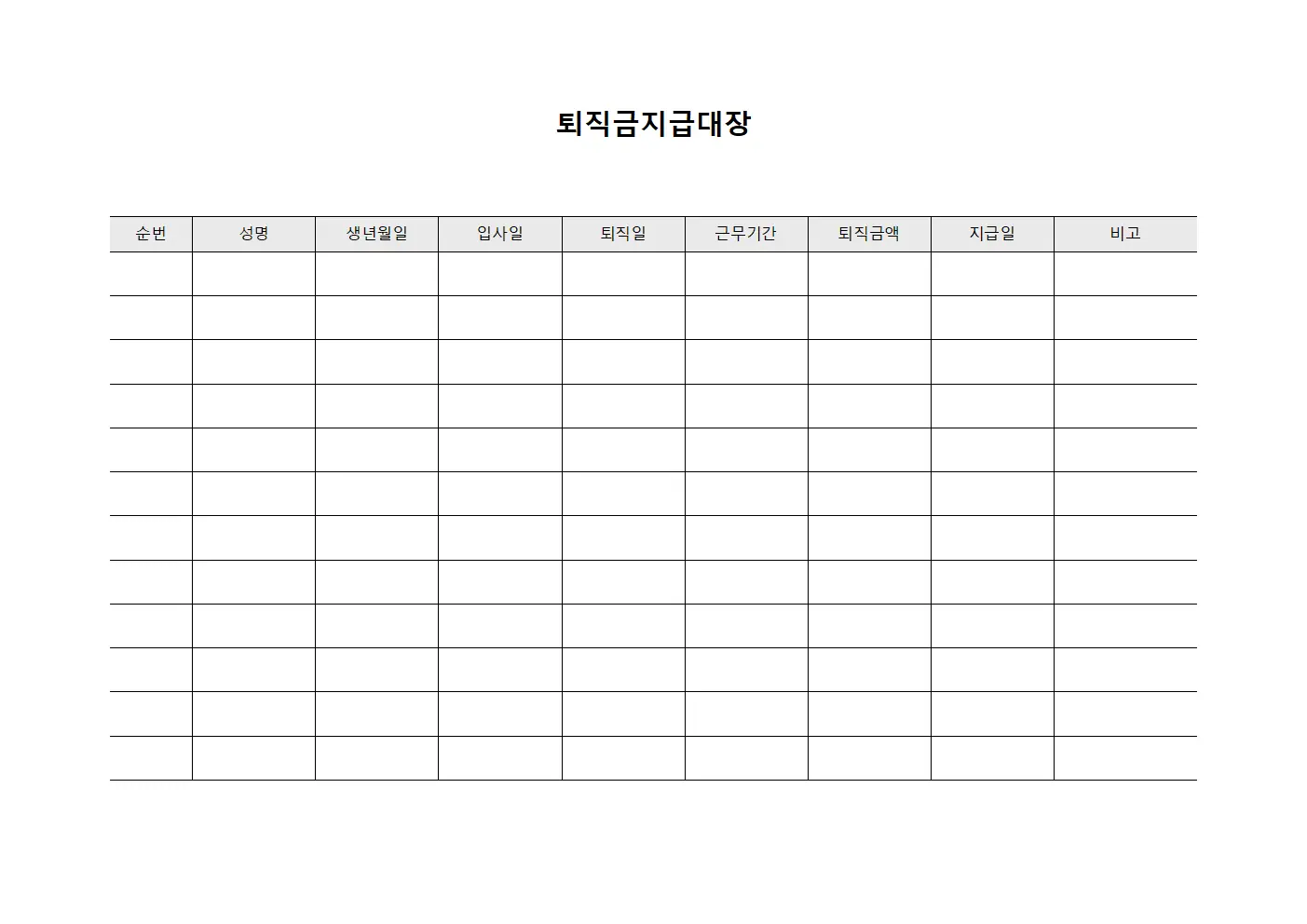 퇴직금지급대장

| 순번 | 성명 | 생년월일 | 입사일 | 퇴직일 | 근무기간 | 퇴직금액 | 지급일 | 비고 |
|---|---|---|---|---|---|---|---|---|
| | | | | | | | | |
| | | | | | | | | |
| | | | | | | | | |
| | | | | | | | | |
| | | | | | | | | |
| | | | | | | | | |
| | | | | | | | | |
| | | | | | | | | |
| | | | | | | | | |
| | | | | | | | | |
| | | | | | | | | |
| | | | | | | | | |